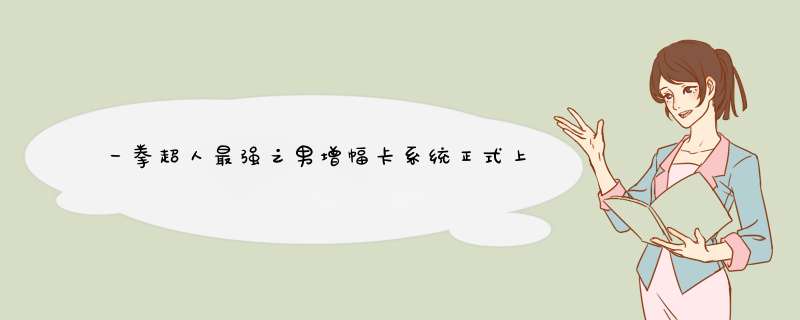 一拳超人最强之男增幅卡系统正式上